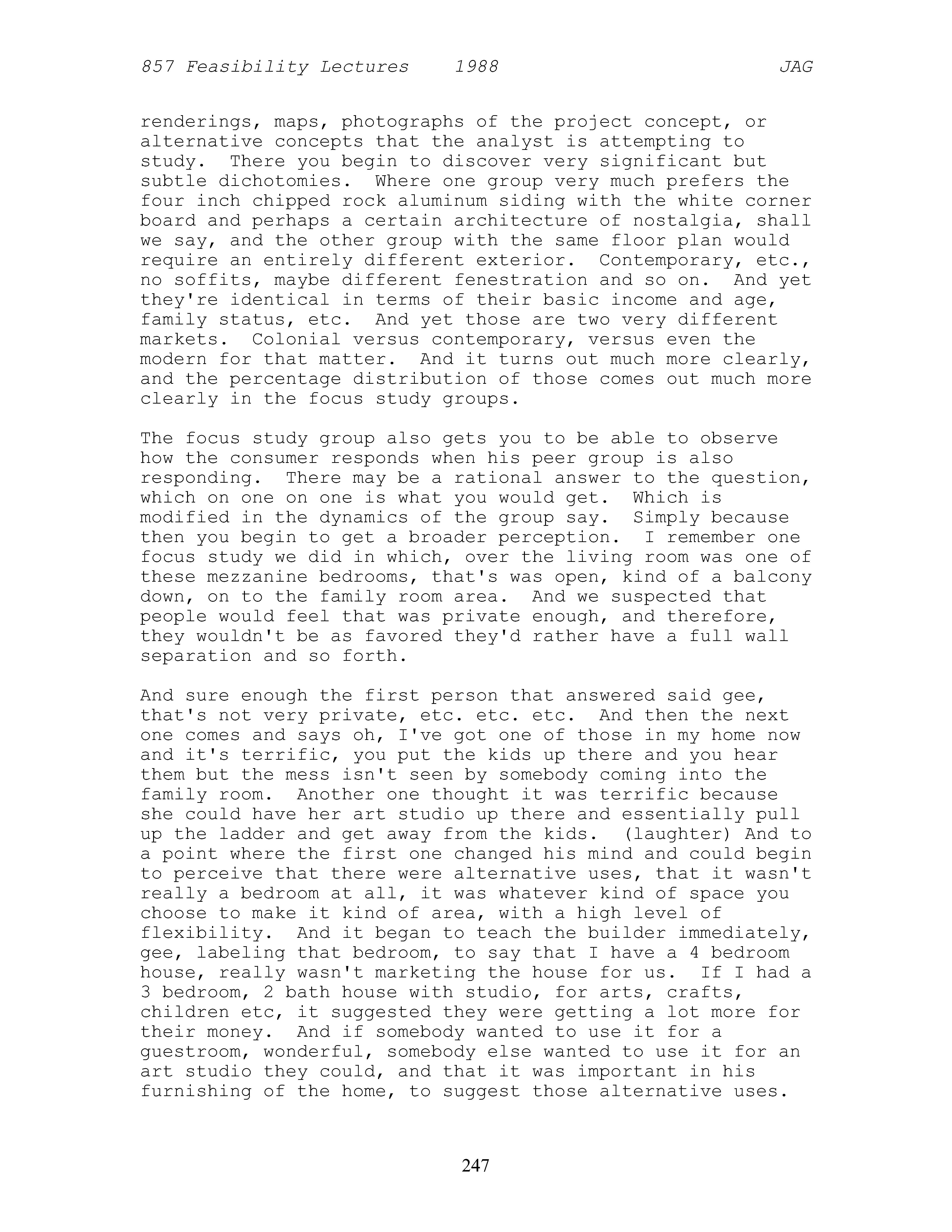 857 Feasibility Lectures 1988 JAG

renderings, maps, photographs of the project concept, or alternative concepts that the analyst is attempting to study. There you begin to discover very significant but subtle dichotomies. Where one group very much prefers the four inch chipped rock aluminum siding with the white corner board and perhaps a certain architecture of nostalgia, shall we say, and the other group with the same floor plan would require an entirely different exterior. Contemporary, etc., no soffits, maybe different fenestration and so on. And yet they're identical in terms of their basic income and age, family status, etc. And yet those are two very different markets. Colonial versus contemporary, versus even the modern for that matter. And it turns out much more clearly, and the percentage distribution of those comes out much more clearly in the focus study groups.

The focus study group also gets you to be able to observe how the consumer responds when his peer group is also responding. There may be a rational answer to the question, which on one on one is what you would get. Which is modified in the dynamics of the group say. Simply because then you begin to get a broader perception. I remember one focus study we did in which, over the living room was one of these mezzanine bedrooms, that's was open, kind of a balcony down, on to the family room area. And we suspected that people would feel that was private enough, and therefore, they wouldn't be as favored they'd rather have a full wall separation and so forth.

And sure enough the first person that answered said gee, that's not very private, etc. etc. etc. And then the next one comes and says oh, I've got one of those in my home now and it's terrific, you put the kids up there and you hear them but the mess isn't seen by somebody coming into the family room. Another one thought it was terrific because she could have her art studio up there and essentially pull up the ladder and get away from the kids. (laughter) And to a point where the first one changed his mind and could begin to perceive that there were alternative uses, that it wasn't really a bedroom at all, it was whatever kind of space you choose to make it kind of area, with a high level of flexibility. And it began to teach the builder immediately, gee, labeling that bedroom, to say that I have a 4 bedroom house, really wasn't marketing the house for us. If I had a 3 bedroom, 2 bath house with studio, for arts, crafts, children etc, it suggested they were getting a lot more for their money. And if somebody wanted to use it for a guestroom, wonderful, somebody else wanted to use it for an art studio they could, and that it was important in his furnishing of the home, to suggest those alternative uses.

247